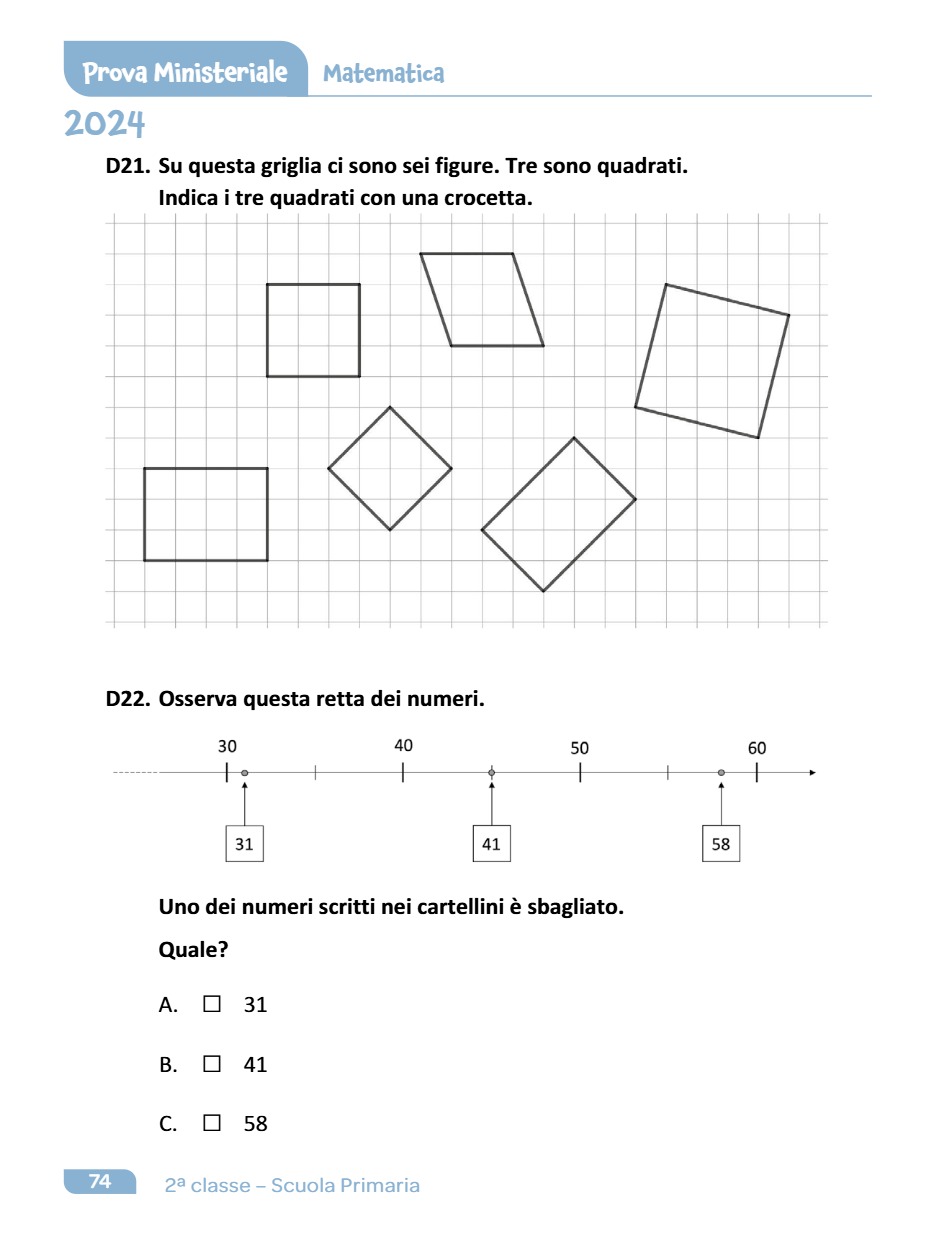 Prova Ministeriale Matematica

2024

D21. Su questa griglia ci sono sei figure. Tre sono quadrati. Indica i tre quadrati con una crocetta.

D22. Osserva questa retta dei numeri.

30 40 50 60

31 41 58

Uno dei numeri scritti nei cartellini è sbagliato.

Quale?

A. ☐ 31

B. ☐ 41

C. ☐ 58

74 2ª classe – Scuola Primaria